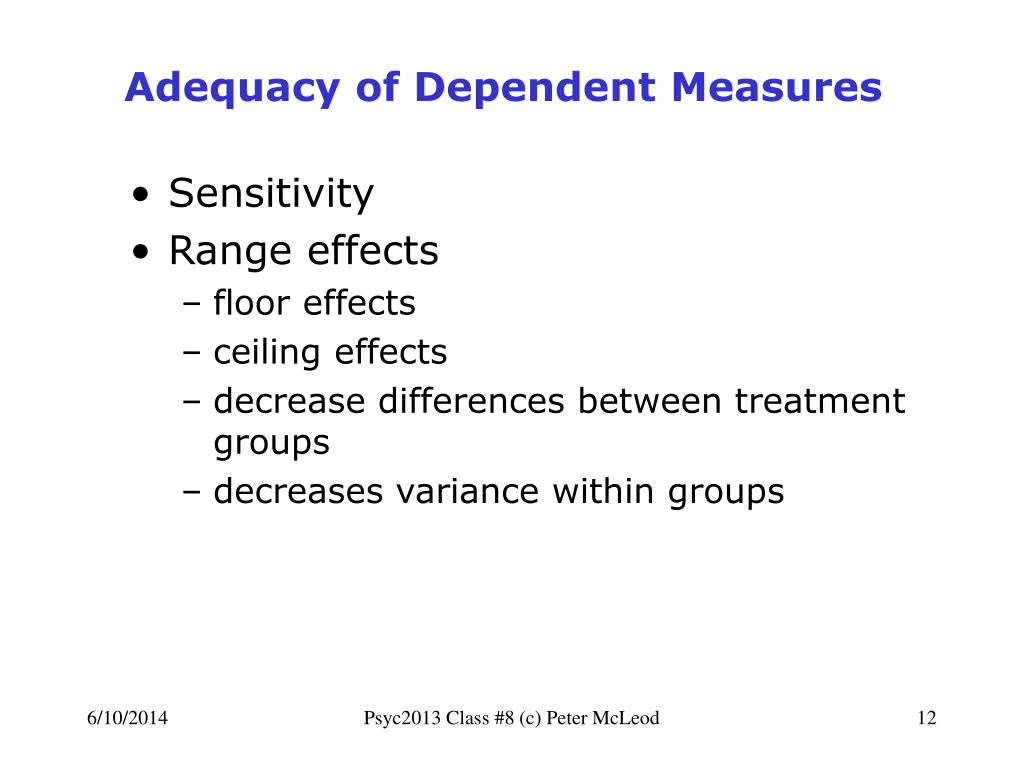 Adequacy of Dependent Measures

• Sensitivity
• Range effects
– floor effects
– ceiling effects
– decrease differences between treatment groups
– decreases variance within groups

6/10/2014

Psyc2013 Class #8 (c) Peter McLeod

12